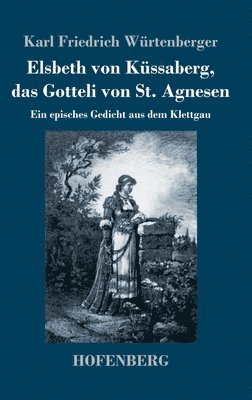 Karl Friedrich Würtenberger

Elsbeth von Küssaberg, das Gotteli von St. Agnesen

Ein episches Gedicht aus dem Klettgau

HOFENBERG